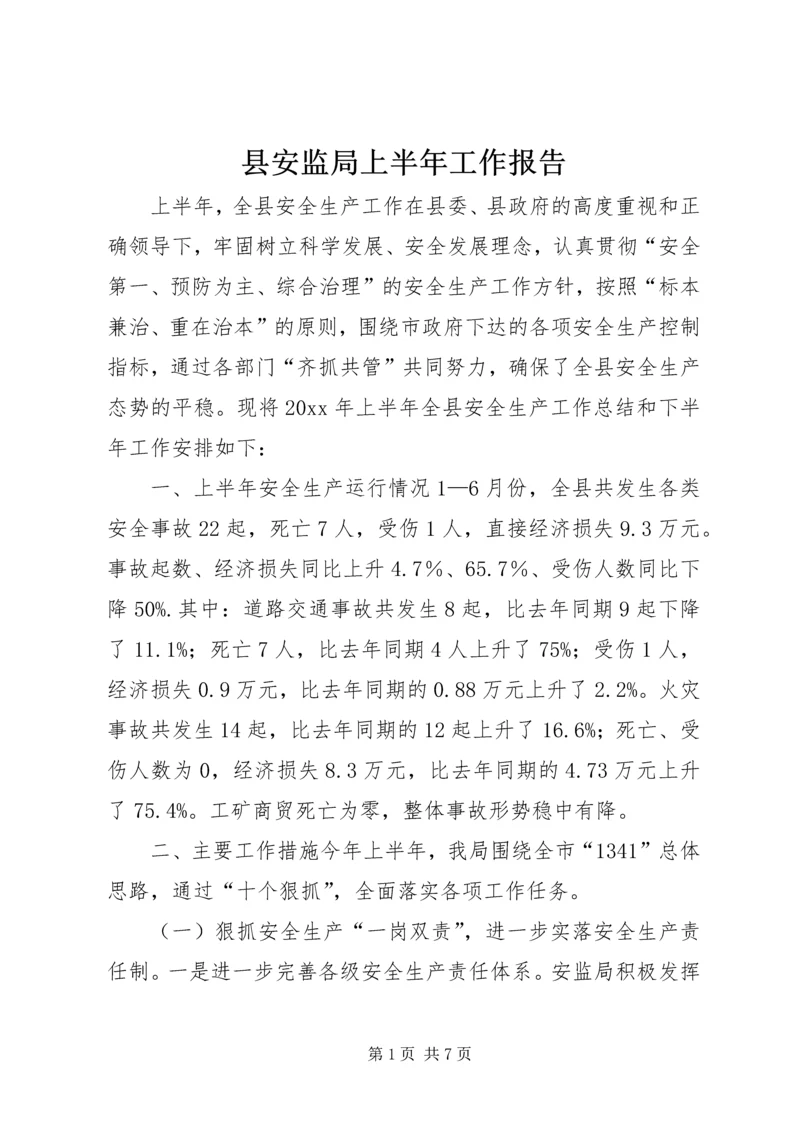 县安监局上半年工作报告

上半年，全县安全生产工作在县委、县政府的高度重视和正确领导下，牢固树立科学发展、安全发展理念，认真贯彻“安全第一、预防为主、综合治理”的安全生产工作方针，按照“标本兼治、重在治本”的原则，围绕市政府下达的各项安全生产控制指标，通过各部门“齐抓共管”共同努力，确保了全县安全生产态势的平稳。现将20xx年上半年全县安全生产工作总结和下半年工作安排如下：

一、上半年安全生产运行情况1—6月份，全县共发生各类安全事故22起，死亡7人，受伤1人，直接经济损失9.3万元。事故起数、经济损失同比上升4.7%、65.7%、受伤人数同比下降50%.其中：道路交通事故共发生8起，比去年同期9起下降了11.1%；死亡7人，比去年同期4人上升了75%；受伤1人，经济损失0.9万元，比去年同期的0.88万元上升了2.2%。火灾事故共发生14起，比去年同期的12起上升了16.6%；死亡、受伤人数为0，经济损失8.3万元，比去年同期的4.73万元上升了75.4%。工矿商贸死亡为零，整体事故形势稳中有降。

二、主要工作措施今年上半年，我局围绕全市“1341”总体思路，通过“十个狠抓”，全面落实各项工作任务。

（一）狠抓安全生产“一岗双责”，进一步实落安全生产责任制。一是进一步完善各级安全生产责任体系。安监局积极发挥

第1页 共7页